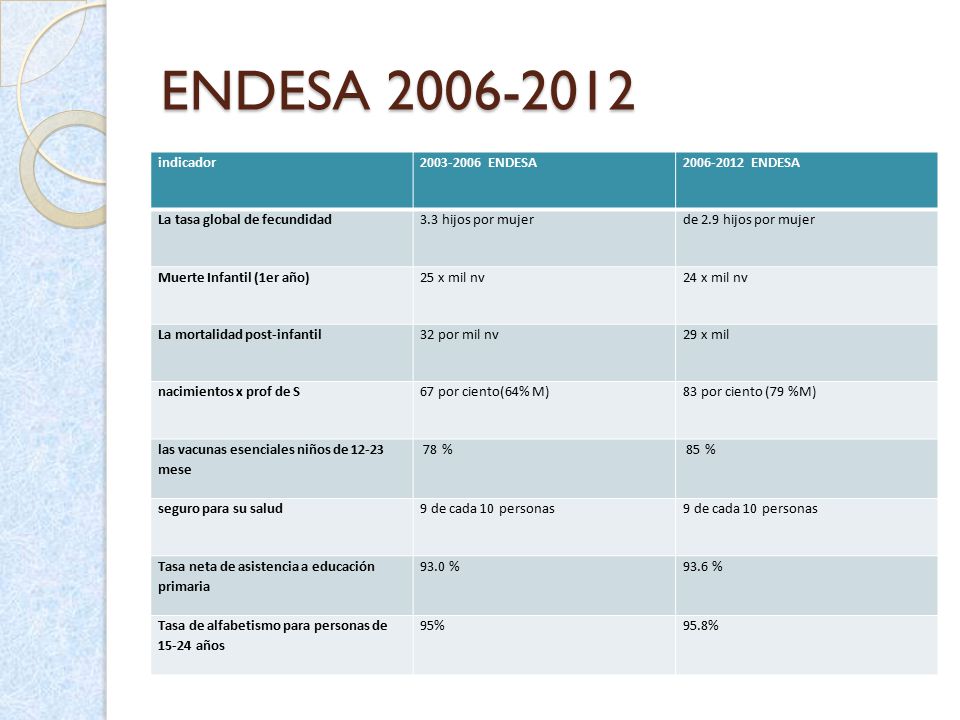 ENDESA 2006-2012

| indicador | 2003-2006 ENDESA | 2006-2012 ENDESA |
|---|---|---|
| La tasa global de fecundidad | 3.3 hijos por mujer | de 2.9 hijos por mujer |
| Muerte Infantil (1er año) | 25 x mil nv | 24 x mil nv |
| La mortalidad post-infantil | 32 por mil nv | 29 x mil |
| nacimientos x prof de S | 67 por ciento(64% M) | 83 por ciento (79 %M) |
| las vacunas esenciales niños de 12-23 mese | 78 % | 85 % |
| seguro para su salud | 9 de cada 10 personas | 9 de cada 10 personas |
| Tasa neta de asistencia a educación primaria | 93.0 % | 93.6 % |
| Tasa de alfabetismo para personas de 15-24 años | 95% | 95.8% |